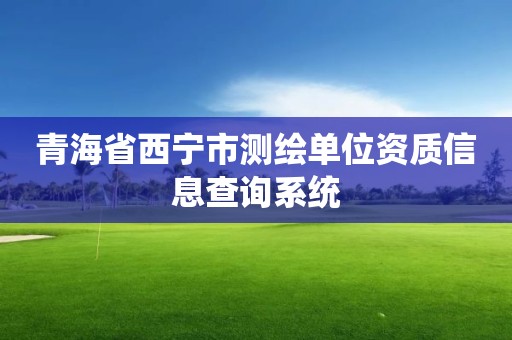 青海省西宁市测绘单位资质信息查询系统